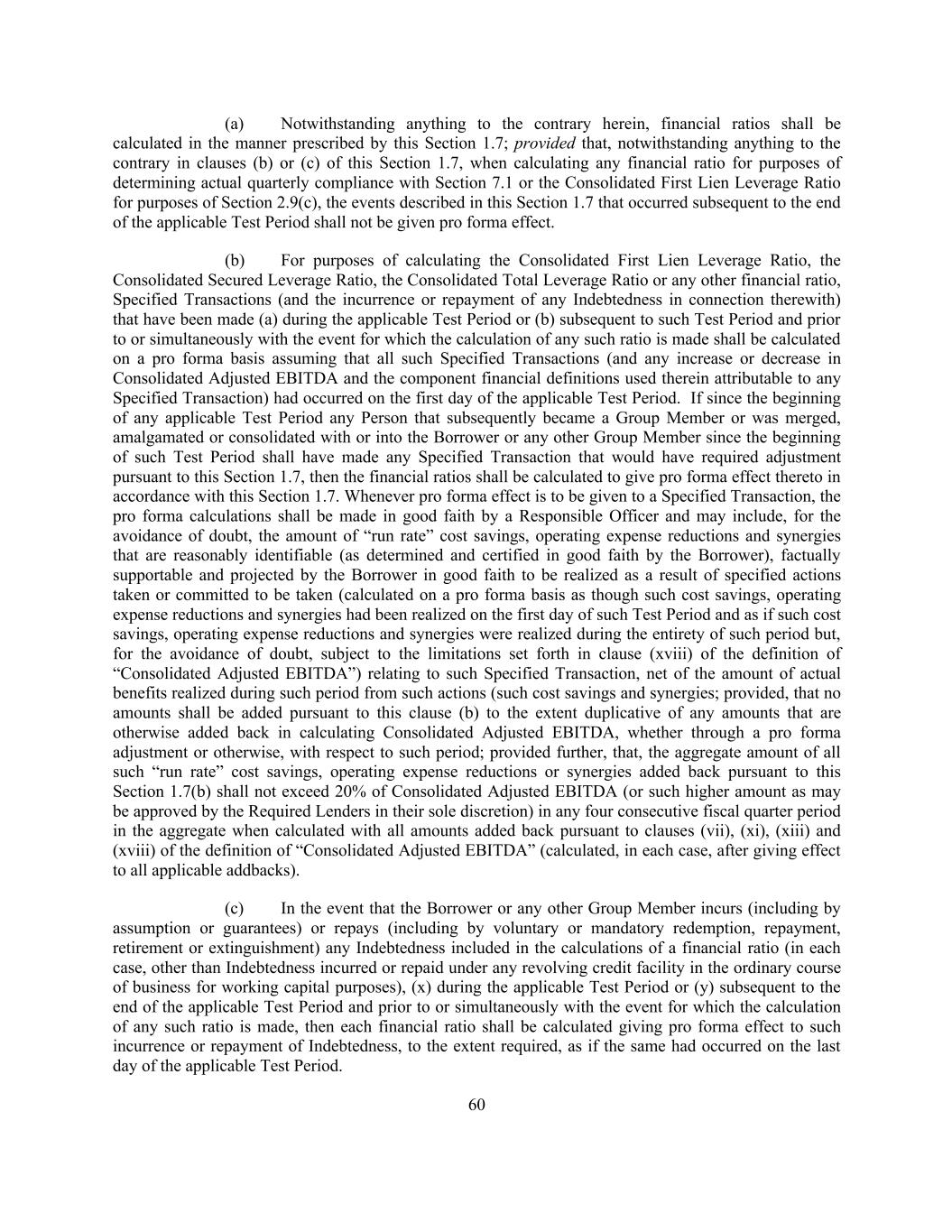 (a) Notwithstanding anything to the contrary herein, financial ratios shall be calculated in the manner prescribed by this Section 1.7; provided that, notwithstanding anything to the contrary in clauses (b) or (c) of this Section 1.7, when calculating any financial ratio for purposes of determining actual quarterly compliance with Section 7.1 or the Consolidated First Lien Leverage Ratio for purposes of Section 2.9(c), the events described in this Section 1.7 that occurred subsequent to the end of the applicable Test Period shall not be given pro forma effect.

(b) For purposes of calculating the Consolidated First Lien Leverage Ratio, the Consolidated Secured Leverage Ratio, the Consolidated Total Leverage Ratio or any other financial ratio, Specified Transactions (and the incurrence or repayment of any Indebtedness in connection therewith) that have been made (a) during the applicable Test Period or (b) subsequent to such Test Period and prior to or simultaneously with the event for which the calculation of any such ratio is made shall be calculated on a pro forma basis assuming that all such Specified Transactions (and any increase or decrease in Consolidated Adjusted EBITDA and the component financial definitions used therein attributable to any Specified Transaction) had occurred on the first day of the applicable Test Period. If since the beginning of any applicable Test Period any Person that subsequently became a Group Member or was merged, amalgamated or consolidated with or into the Borrower or any other Group Member since the beginning of such Test Period shall have made any Specified Transaction that would have required adjustment pursuant to this Section 1.7, then the financial ratios shall be calculated to give pro forma effect thereto in accordance with this Section 1.7. Whenever pro forma effect is to be given to a Specified Transaction, the pro forma calculations shall be made in good faith by a Responsible Officer and may include, for the avoidance of doubt, the amount of “run rate” cost savings, operating expense reductions and synergies that are reasonably identifiable (as determined and certified in good faith by the Borrower), factually supportable and projected by the Borrower in good faith to be realized as a result of specified actions taken or committed to be taken (calculated on a pro forma basis as though such cost savings, operating expense reductions and synergies had been realized on the first day of such Test Period and as if such cost savings, operating expense reductions and synergies were realized during the entirety of such period but, for the avoidance of doubt, subject to the limitations set forth in clause (xviii) of the definition of “Consolidated Adjusted EBITDA”) relating to such Specified Transaction, net of the amount of actual benefits realized during such period from such actions (such cost savings and synergies; provided, that no amounts shall be added pursuant to this clause (b) to the extent duplicative of any amounts that are otherwise added back in calculating Consolidated Adjusted EBITDA, whether through a pro forma adjustment or otherwise, with respect to such period; provided further, that, the aggregate amount of all such “run rate” cost savings, operating expense reductions or synergies added back pursuant to this Section 1.7(b) shall not exceed 20% of Consolidated Adjusted EBITDA (or such higher amount as may be approved by the Required Lenders in their sole discretion) in any four consecutive fiscal quarter period in the aggregate when calculated with all amounts added back pursuant to clauses (vii), (xi), (xiii) and (xviii) of the definition of “Consolidated Adjusted EBITDA” (calculated, in each case, after giving effect to all applicable addbacks).

(c) In the event that the Borrower or any other Group Member incurs (including by assumption or guarantees) or repays (including by voluntary or mandatory redemption, repayment, retirement or extinguishment) any Indebtedness included in the calculations of a financial ratio (in each case, other than Indebtedness incurred or repaid under any revolving credit facility in the ordinary course of business for working capital purposes), (x) during the applicable Test Period or (y) subsequent to the end of the applicable Test Period and prior to or simultaneously with the event for which the calculation of any such ratio is made, then each financial ratio shall be calculated giving pro forma effect to such incurrence or repayment of Indebtedness, to the extent required, as if the same had occurred on the last day of the applicable Test Period.

60